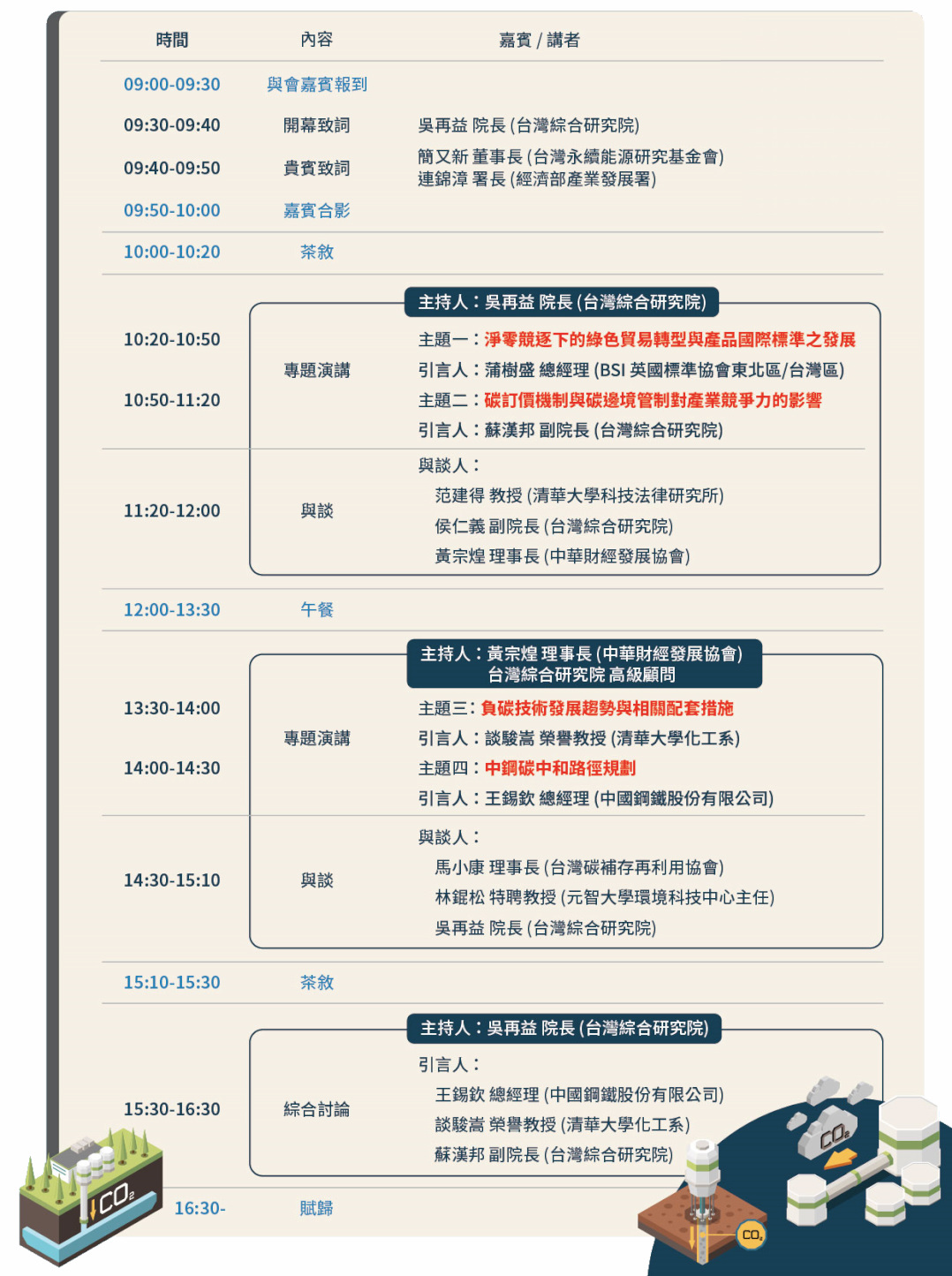 | 時間 | 內容 | 嘉賓 / 講者 |
|---|---|---|
| 09:00-09:30 | 與會嘉賓報到 | |
| 09:30-09:40 | 開幕致詞 | 吳再益 院長 (台灣綜合研究院) |
| 09:40-09:50 | 貴賓致詞 | 簡又新 董事長 (台灣永續能源研究基金會) 連錦漳 署長 (經濟部產業發展署) |
| 09:50-10:00 | 嘉賓合影 | |
| 10:00-10:20 | 茶敘 | |
| | | 主持人：吳再益 院長 (台灣綜合研究院) |
| 10:20-10:50 | 專題演講 | 主題一：淨零競逐下的綠色貿易轉型與產品國際標準之發展 引言人：蒲樹盛 總經理 (BSI 英國標準協會東北區/台灣區) |
| 10:50-11:20 | | 主題二：碳訂價機制與碳邊境管制對產業競爭力的影響 引言人：蘇漢邦 副院長 (台灣綜合研究院) |
| 11:20-12:00 | 與談 | 與談人： 范建得 教授 (清華大學科技法律研究所) 侯仁義 副院長 (台灣綜合研究院) 黃宗煌 理事長 (中華財經發展協會) |
| 12:00-13:30 | 午餐 | |
| | | 主持人：黃宗煌 理事長 (中華財經發展協會) 台灣綜合研究院 高級顧問 |
| 13:30-14:00 | 專題演講 | 主題三：負碳技術發展趨勢與相關配套措施 引言人：談駿嵩 榮譽教授 (清華大學化工系) |
| 14:00-14:30 | | 主題四：中鋼碳中和路徑規劃 引言人：王錫欽 總經理 (中國鋼鐵股份有限公司) |
| 14:30-15:10 | 與談 | 與談人： 馬小康 理事長 (台灣碳補存再利用協會) 林錕松 特聘教授 (元智大學環境科技中心主任) 吳再益 院長 (台灣綜合研究院) |
| 15:10-15:30 | 茶敘 | |
| | | 主持人：吳再益 院長 (台灣綜合研究院) |
| 15:30-16:30 | 綜合討論 | 引言人： 王錫欽 總經理 (中國鋼鐵股份有限公司) 談駿嵩 榮譽教授 (清華大學化工系) 蘇漢邦 副院長 (台灣綜合研究院) |
| 16:30- | 賦歸 | |

$CO_2$ $CO_2$ $CO_2$